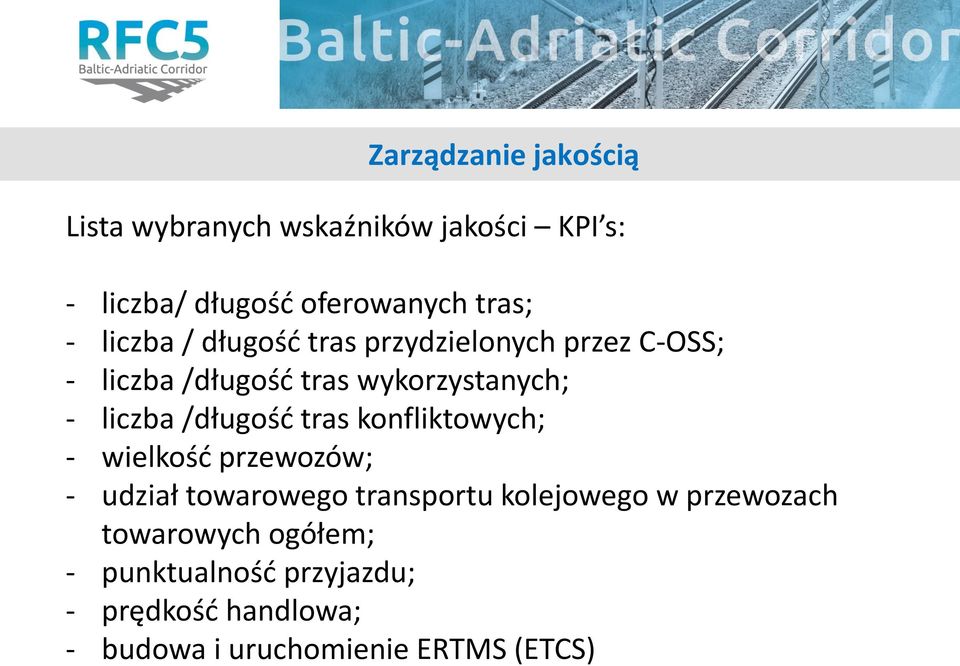 RFC5
Baltic-Adriatic Corridor

Baltic-Adriatic Corridor

Zarządzanie jakością

Lista wybranych wskaźników jakości – KPI's:

- liczba/ długość oferowanych tras;
- liczba / długość tras przydzielonych przez C-OSS;
- liczba /długość tras wykorzystanych;
- liczba /długość tras konfliktowych;
- wielkość przewozów;
- udział towarowego transportu kolejowego w przewozach towarowych ogółem;
- punktualność przyjazdu;
- prędkość handlowa;
- budowa i uruchomienie ERTMS (ETCS)